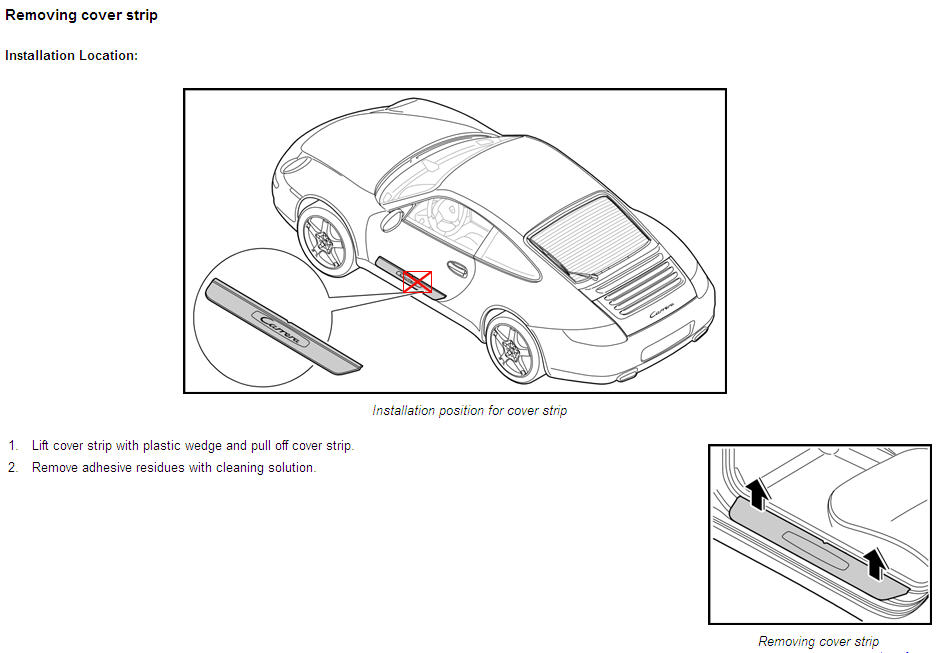 Removing cover strip

Installation Location:

Carrera

Carrera

Installation position for cover strip

1. Lift cover strip with plastic wedge and pull off cover strip.
2. Remove adhesive residues with cleaning solution.

Removing cover strip